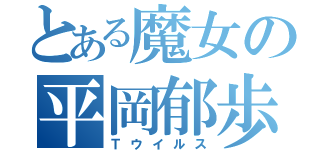 とある魔女の
平岡郁歩
Tウイルス